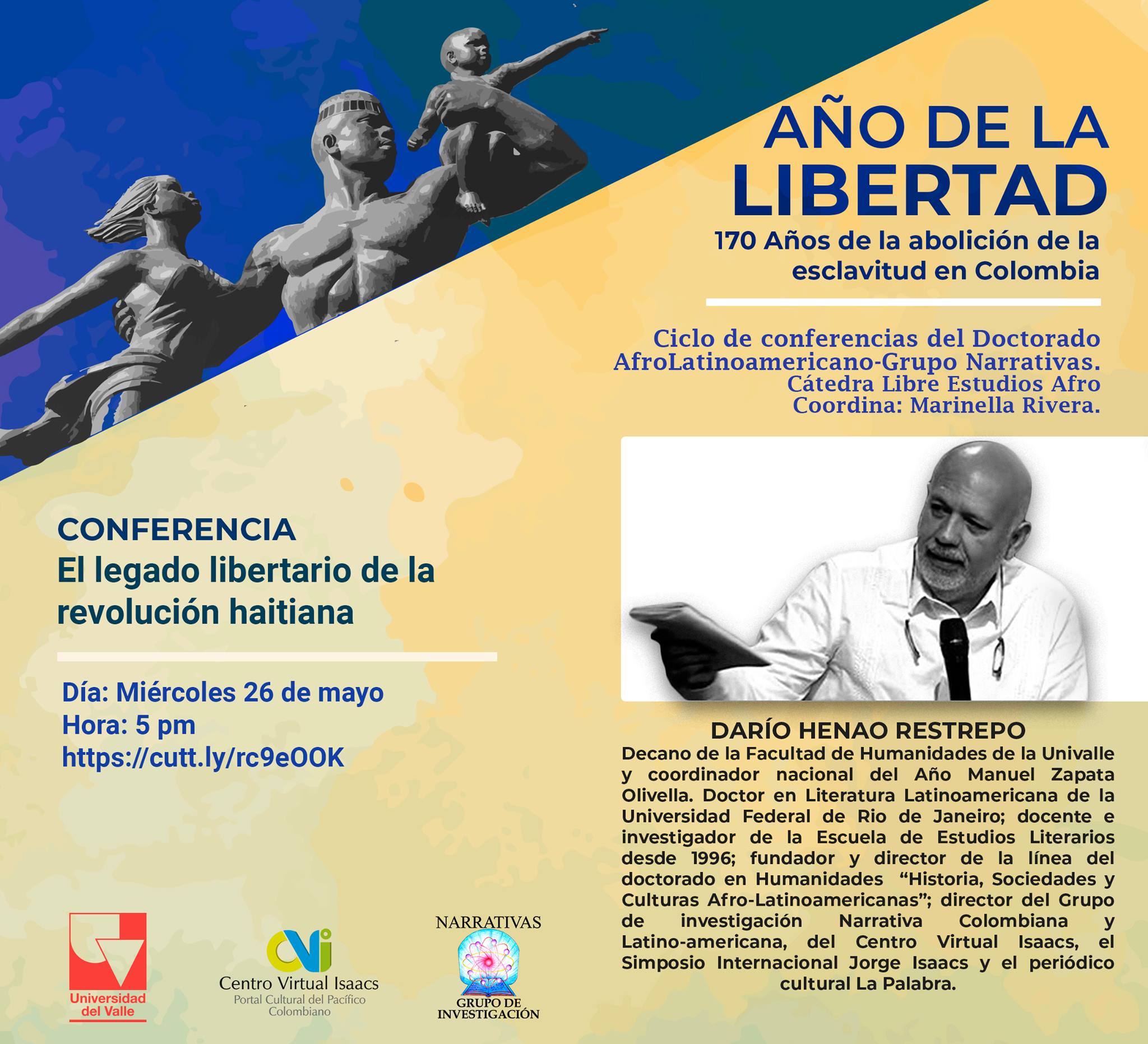 AÑO DE LA LIBERTAD

170 Años de la abolición de la esclavitud en Colombia

Ciclo de conferencias del Doctorado AfroLatinoamericano-Grupo Narrativas.
Cátedra Libre Estudios Afro
Coordina: Marinella Rivera.

CONFERENCIA
El legado libertario de la revolución haitiana

Día: Miércoles 26 de mayo
Hora: 5 pm
https://cutt.ly/rc9eOOK

DARÍO HENAO RESTREPO

Decano de la Facultad de Humanidades de la Univalle y coordinador nacional del Año Manuel Zapata Olivella. Doctor en Literatura Latinoamericana de la Universidad Federal de Rio de Janeiro; docente e investigador de la Escuela de Estudios Literarios desde 1996; fundador y director de la línea del doctorado en Humanidades "Historia, Sociedades y Culturas Afro-Latinoamericanas"; director del Grupo de investigación Narrativa Colombiana y Latino-americana, del Centro Virtual Isaacs, el Simposio Internacional Jorge Isaacs y el periódico cultural La Palabra.

Universidad del Valle

Centro Virtual Isaacs
Portal Cultural del Pacífico
Colombiano

NARRATIVAS
GRUPO DE INVESTIGACIÓN